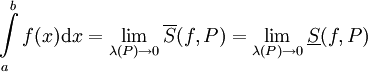 $\int\limits_a^b f(x)\mathrm{d}x = \lim\limits_{\lambda(P)\to 0} \overline{S}(f,P) = \lim\limits_{\lambda(P)\to 0} \underline{S}(f,P)$